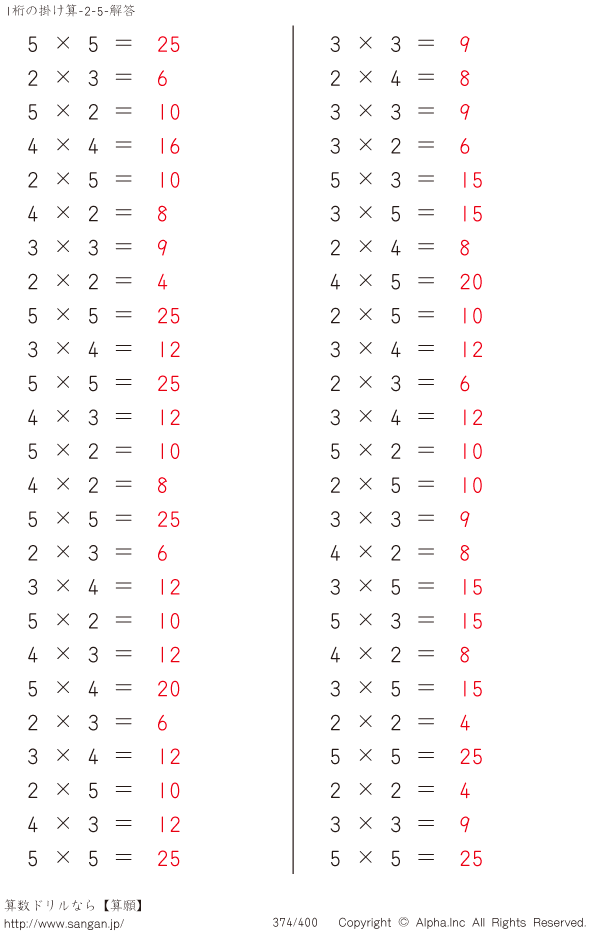 1桁の掛け算-2-5-解答

$5 \times 5 = 25$
$2 \times 3 = 6$
$5 \times 2 = 10$
$4 \times 4 = 16$
$2 \times 5 = 10$
$4 \times 2 = 8$
$3 \times 3 = 9$
$2 \times 2 = 4$
$5 \times 5 = 25$
$3 \times 4 = 12$
$5 \times 5 = 25$
$4 \times 3 = 12$
$5 \times 2 = 10$
$4 \times 2 = 8$
$5 \times 5 = 25$
$2 \times 3 = 6$
$3 \times 4 = 12$
$5 \times 2 = 10$
$4 \times 3 = 12$
$5 \times 4 = 20$
$2 \times 3 = 6$
$3 \times 4 = 12$
$2 \times 5 = 10$
$4 \times 3 = 12$
$5 \times 5 = 25$

$3 \times 3 = 9$
$2 \times 4 = 8$
$3 \times 3 = 9$
$3 \times 2 = 6$
$5 \times 3 = 15$
$3 \times 5 = 15$
$2 \times 4 = 8$
$4 \times 5 = 20$
$2 \times 5 = 10$
$3 \times 4 = 12$
$2 \times 3 = 6$
$3 \times 4 = 12$
$5 \times 2 = 10$
$2 \times 5 = 10$
$3 \times 3 = 9$
$4 \times 2 = 8$
$3 \times 5 = 15$
$5 \times 3 = 15$
$4 \times 2 = 8$
$3 \times 5 = 15$
$2 \times 2 = 4$
$5 \times 5 = 25$
$2 \times 2 = 4$
$3 \times 3 = 9$
$5 \times 5 = 25$

算数ドリルなら【算願】
http://www.sangan.jp/
374/400 Copyright © Alpha.Inc All Rights Reserved.